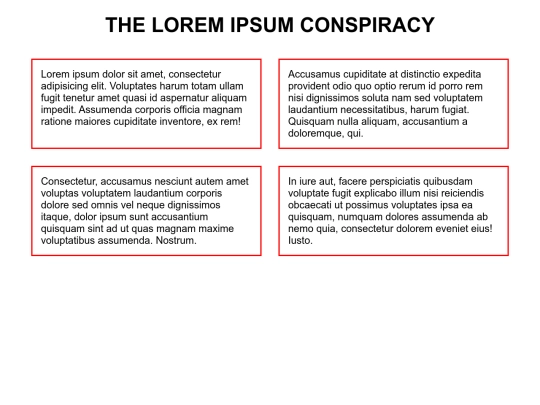 THE LOREM IPSUM CONSPIRACY

Lorem ipsum dolor sit amet, consectetur adipisicing elit. Voluptates harum totam ullam fugit tenetur amet quasi id aspernatur aliquam impedit. Assumenda corporis officia magnam ratione maiores cupiditate inventore, ex rem!

Accusamus cupiditate at distinctio expedita provident odio quo optio rerum id porro rem nisi dignissimos soluta nam sed voluptatem laudantium necessitatibus, harum fugiat. Quisquam nulla aliquam, accusantium a doloremque, qui.

Consectetur, accusamus nesciunt autem amet voluptas voluptatem laudantium corporis dolore sed omnis vel neque dignissimos itaque, dolor ipsum sunt accusantium quisquam sint ad ut quas magnam maxime voluptatibus assumenda. Nostrum.

In iure aut, facere perspiciatis quibusdam voluptate fugit explicabo illum nisi reiciendis obcaecati ut possimus voluptates ipsa ea quisquam, numquam dolores assumenda ab nemo quia, consectetur dolorem eveniet eius! Iusto.